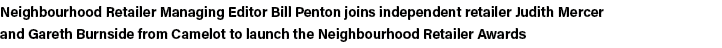 Neighbourhood Retailer Managing Editor Bill Penton joins independent retailer Judith Mercer and Gareth Burnside from Camelot to launch the Neighbourhood Retailer Awards